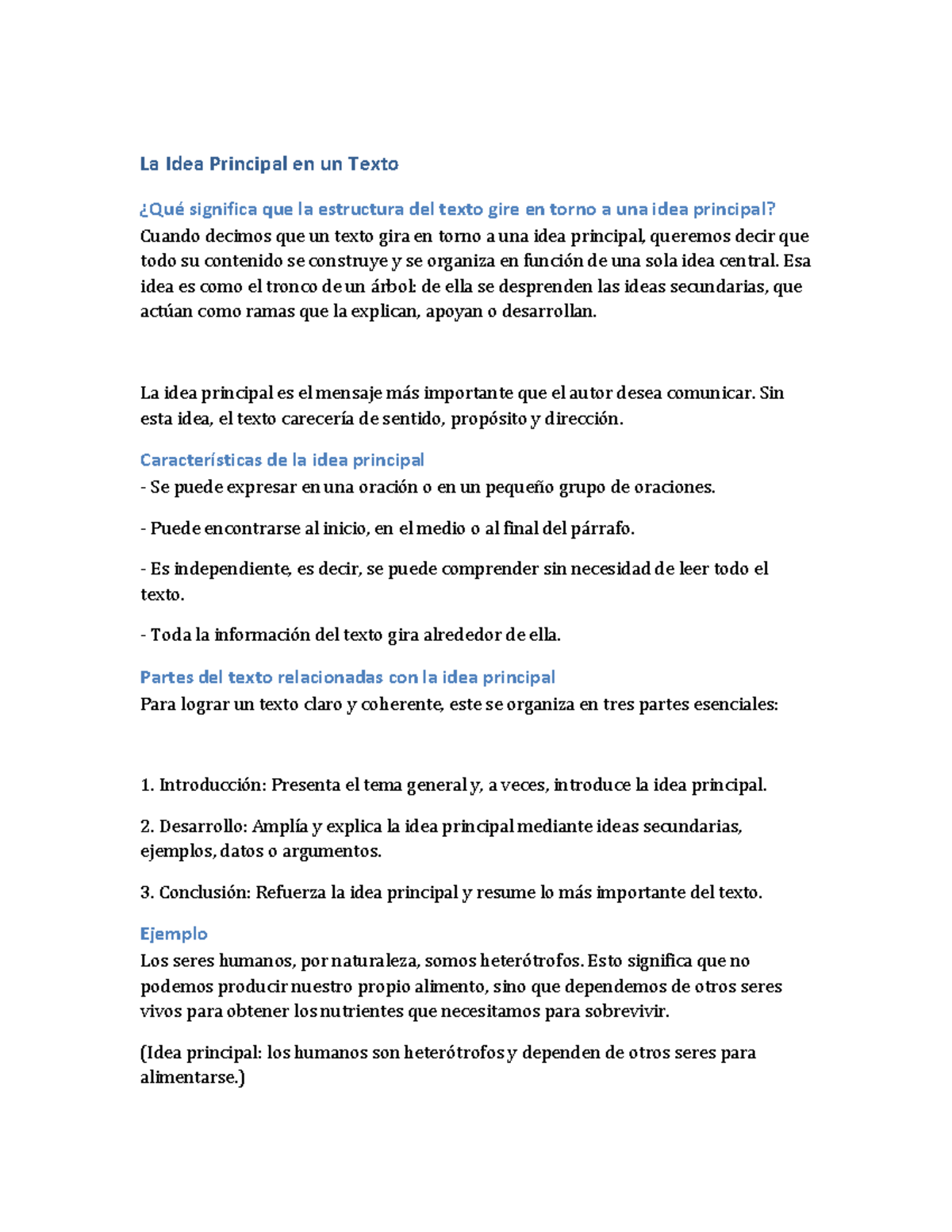 La Idea Principal en un Texto

¿Qué significa que la estructura del texto gire en torno a una idea principal?
Cuando decimos que un texto gira en torno a una idea principal, queremos decir que todo su contenido se construye y se organiza en función de una sola idea central. Esa idea es como el tronco de un árbol: de ella se desprenden las ideas secundarias, que actúan como ramas que la explican, apoyan o desarrollan.

La idea principal es el mensaje más importante que el autor desea comunicar. Sin esta idea, el texto carecería de sentido, propósito y dirección.

Características de la idea principal
- Se puede expresar en una oración o en un pequeño grupo de oraciones.

- Puede encontrarse al inicio, en el medio o al final del párrafo.

- Es independiente, es decir, se puede comprender sin necesidad de leer todo el texto.

- Toda la información del texto gira alrededor de ella.

Partes del texto relacionadas con la idea principal
Para lograr un texto claro y coherente, este se organiza en tres partes esenciales:

1. Introducción: Presenta el tema general y, a veces, introduce la idea principal.

2. Desarrollo: Amplía y explica la idea principal mediante ideas secundarias, ejemplos, datos o argumentos.

3. Conclusión: Refuerza la idea principal y resume lo más importante del texto.

Ejemplo
Los seres humanos, por naturaleza, somos heterótrofos. Esto significa que no podemos producir nuestro propio alimento, sino que dependemos de otros seres vivos para obtener los nutrientes que necesitamos para sobrevivir.

(Idea principal: los humanos son heterótrofos y dependen de otros seres para alimentarse.)